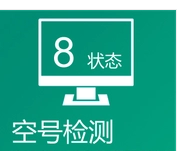 8 状态

空号检测